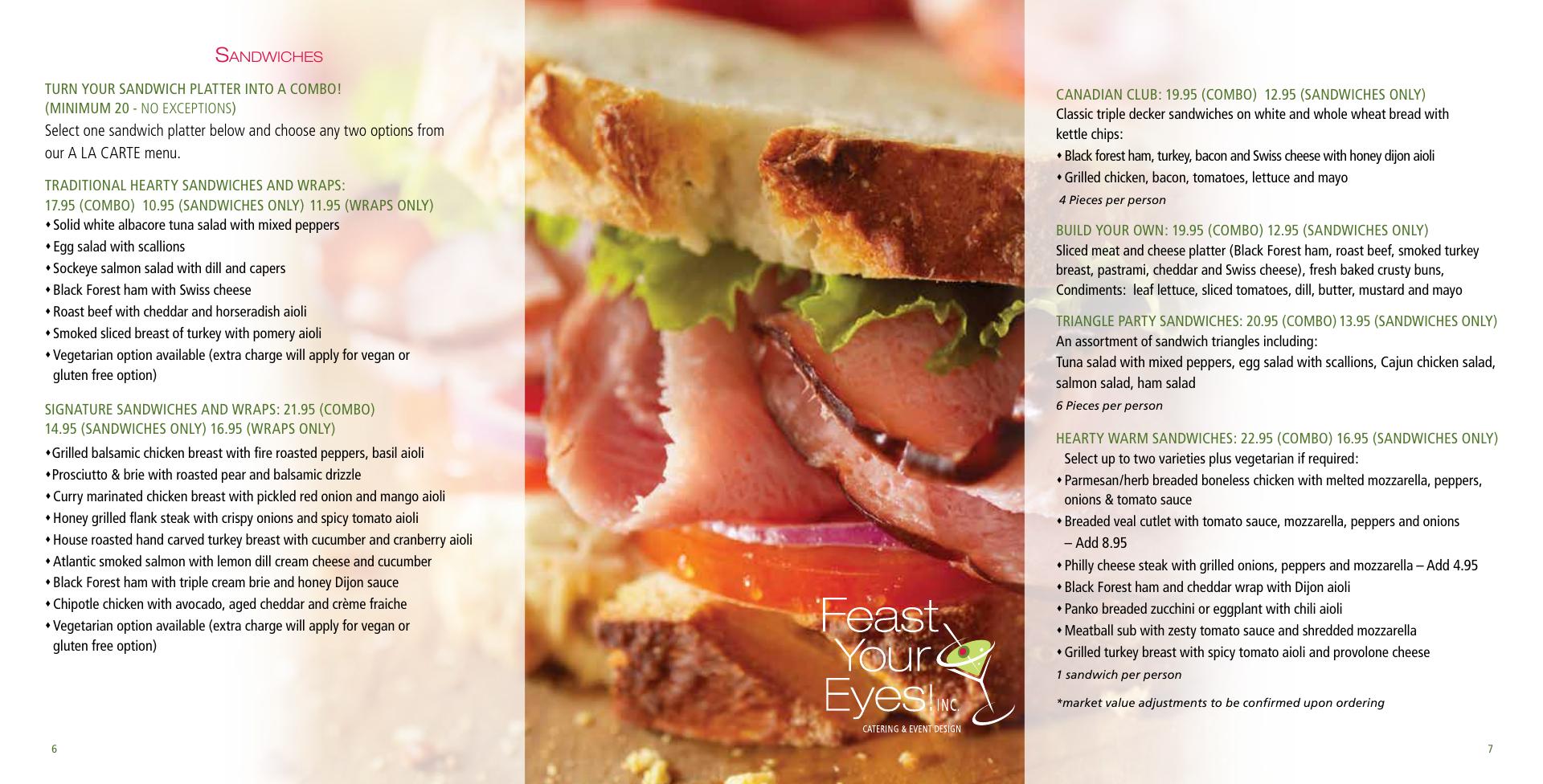 SANDWICHES

TURN YOUR SANDWICH PLATTER INTO A COMBO!
(MINIMUM 20 - NO EXCEPTIONS)
Select one sandwich platter below and choose any two options from our A LA CARTE menu.

TRADITIONAL HEARTY SANDWICHES AND WRAPS:
17.95 (COMBO) 10.95 (SANDWICHES ONLY) 11.95 (WRAPS ONLY)
• Solid white albacore tuna salad with mixed peppers
• Egg salad with scallions
• Sockeye salmon salad with dill and capers
• Black Forest ham with Swiss cheese
• Roast beef with cheddar and horseradish aioli
• Smoked sliced breast of turkey with pomery aioli
• Vegetarian option available (extra charge will apply for vegan or gluten free option)

SIGNATURE SANDWICHES AND WRAPS: 21.95 (COMBO)
14.95 (SANDWICHES ONLY) 16.95 (WRAPS ONLY)
• Grilled balsamic chicken breast with fire roasted peppers, basil aioli
• Prosciutto & brie with roasted pear and balsamic drizzle
• Curry marinated chicken breast with pickled red onion and mango aioli
• Honey grilled flank steak with crispy onions and spicy tomato aioli
• House roasted hand carved turkey breast with cucumber and cranberry aioli
• Atlantic smoked salmon with lemon dill cream cheese and cucumber
• Black Forest ham with triple cream brie and honey Dijon sauce
• Chipotle chicken with avocado, aged cheddar and crème fraiche
• Vegetarian option available (extra charge will apply for vegan or gluten free option)

6

Feast
Your
Eyes! INC.
CATERING & EVENT DESIGN

CANADIAN CLUB: 19.95 (COMBO) 12.95 (SANDWICHES ONLY)
Classic triple decker sandwiches on white and whole wheat bread with kettle chips:
• Black forest ham, turkey, bacon and Swiss cheese with honey dijon aioli
• Grilled chicken, bacon, tomatoes, lettuce and mayo
4 Pieces per person

BUILD YOUR OWN: 19.95 (COMBO) 12.95 (SANDWICHES ONLY)
Sliced meat and cheese platter (Black Forest ham, roast beef, smoked turkey breast, pastrami, cheddar and Swiss cheese), fresh baked crusty buns, Condiments: leaf lettuce, sliced tomatoes, dill, butter, mustard and mayo

TRIANGLE PARTY SANDWICHES: 20.95 (COMBO) 13.95 (SANDWICHES ONLY)
An assortment of sandwich triangles including:
Tuna salad with mixed peppers, egg salad with scallions, Cajun chicken salad, salmon salad, ham salad
6 Pieces per person

HEARTY WARM SANDWICHES: 22.95 (COMBO) 16.95 (SANDWICHES ONLY)
Select up to two varieties plus vegetarian if required:
• Parmesan/herb breaded boneless chicken with melted mozzarella, peppers, onions & tomato sauce
• Breaded veal cutlet with tomato sauce, mozzarella, peppers and onions – Add 8.95
• Philly cheese steak with grilled onions, peppers and mozzarella – Add 4.95
• Black Forest ham and cheddar wrap with Dijon aioli
• Panko breaded zucchini or eggplant with chili aioli
• Meatball sub with zesty tomato sauce and shredded mozzarella
• Grilled turkey breast with spicy tomato aioli and provolone cheese
1 sandwich per person

*market value adjustments to be confirmed upon ordering

7